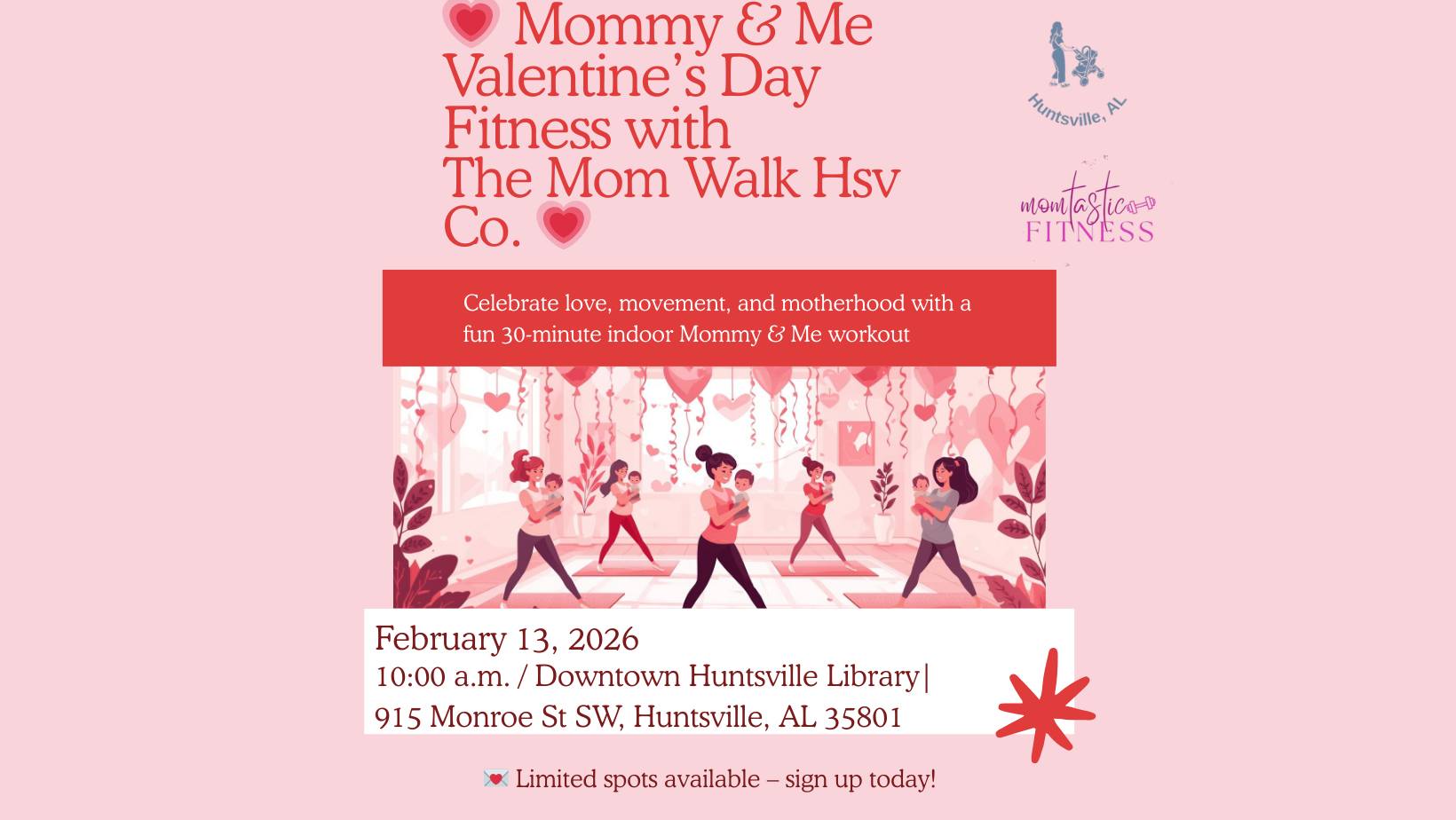 💗 Mommy & Me Valentine's Day Fitness with The Mom Walk Hsv Co. 💗

Huntsville, AL

momtastic FITNESS

Celebrate love, movement, and motherhood with a fun 30-minute indoor Mommy & Me workout

February 13, 2026
10:00 a.m. / Downtown Huntsville Library|
915 Monroe St SW, Huntsville, AL 35801

💌 Limited spots available – sign up today!